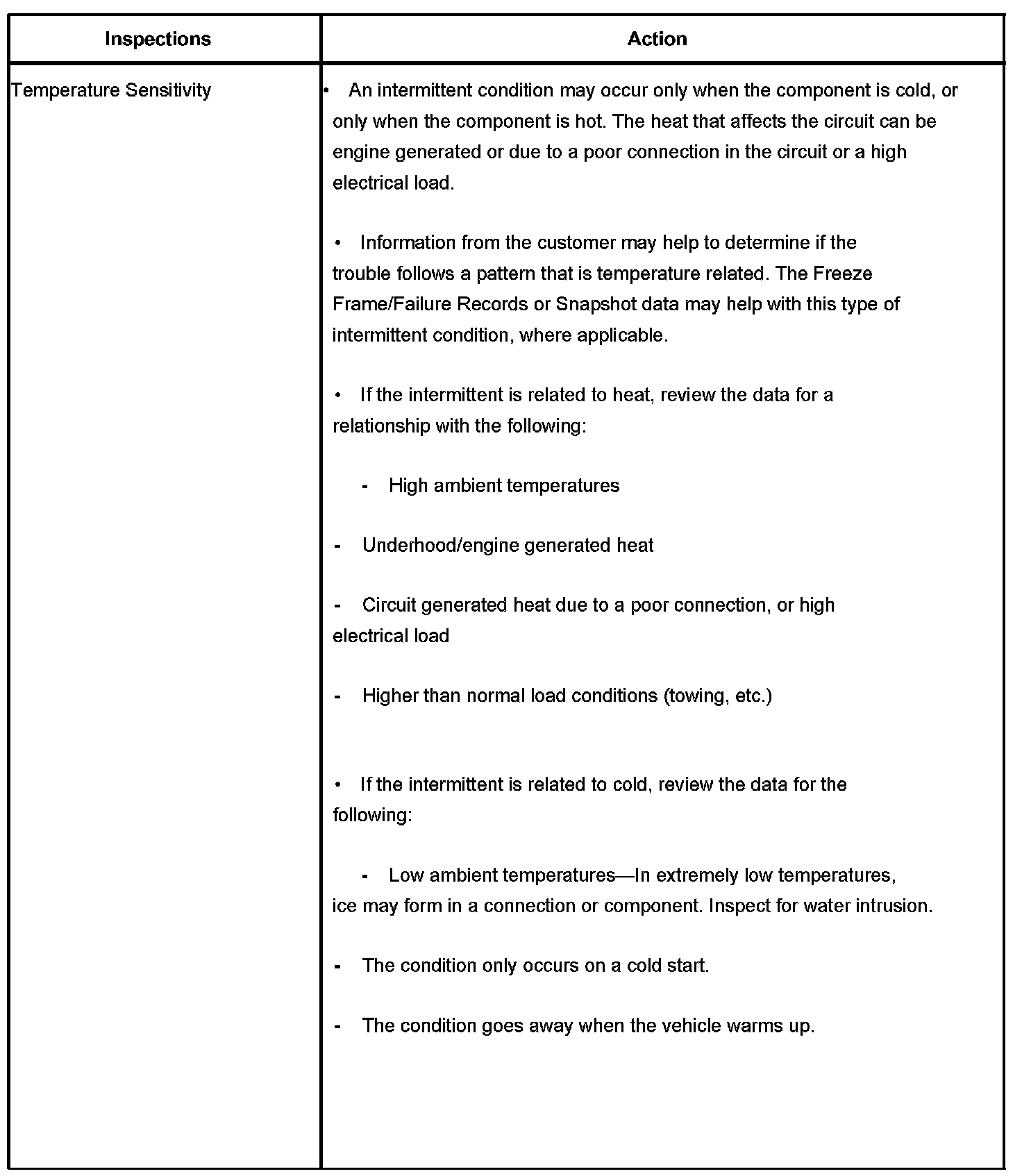 | Inspections | Action |
|---|---|
| Temperature Sensitivity | • An intermittent condition may occur only when the component is cold, or only when the component is hot. The heat that affects the circuit can be engine generated or due to a poor connection in the circuit or a high electrical load.<br><br>• Information from the customer may help to determine if the trouble follows a pattern that is temperature related. The Freeze Frame/Failure Records or Snapshot data may help with this type of intermittent condition, where applicable.<br><br>• If the intermittent is related to heat, review the data for a relationship with the following:<br><br>- High ambient temperatures<br><br>- Underhood/engine generated heat<br><br>- Circuit generated heat due to a poor connection, or high electrical load<br><br>- Higher than normal load conditions (towing, etc.)<br><br>• If the intermittent is related to cold, review the data for the following:<br><br>- Low ambient temperatures—In extremely low temperatures, ice may form in a connection or component. Inspect for water intrusion.<br><br>- The condition only occurs on a cold start.<br><br>- The condition goes away when the vehicle warms up. |